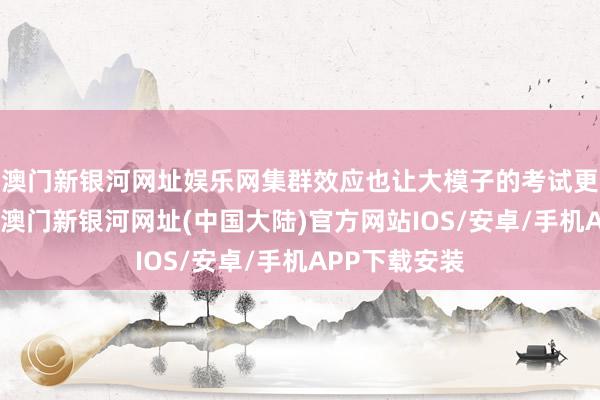 澳门新银河网址娱乐网集群效应也让大模子的考试更
澳门新银河网址(中国大陆)官方网站IOS/安卓/手机A
IOS/安卓/手机APP下载安装